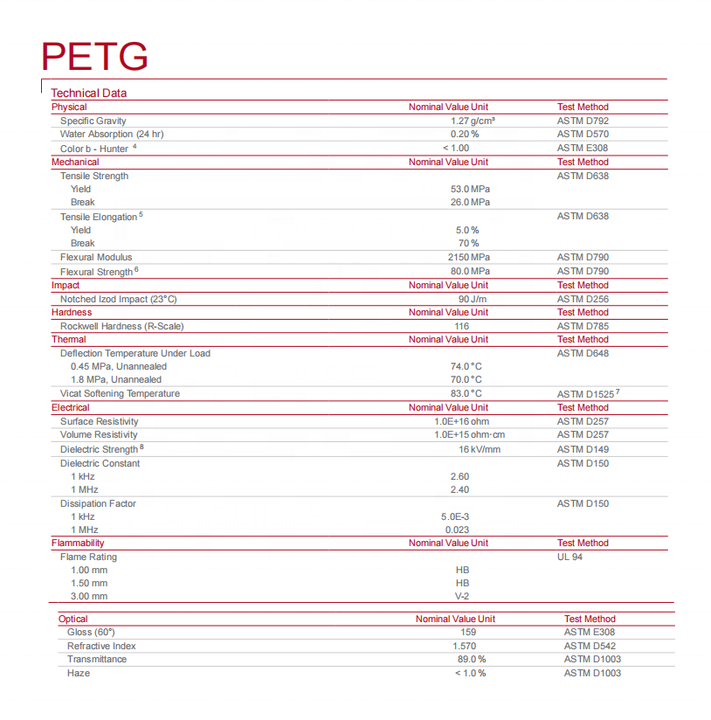 PETG

Technical Data

| Physical | Nominal Value Unit | Test Method |
|---|---|---|
| Specific Gravity | 1.27 g/cm³ | ASTM D792 |
| Water Absorption (24 hr) | 0.20 % | ASTM D570 |
| Color b - Hunter $^4$ | < 1.00 | ASTM E308 |
| Mechanical | Nominal Value Unit | Test Method |
| Tensile Strength | | ASTM D638 |
| Yield | 53.0 MPa | |
| Break | 26.0 MPa | |
| Tensile Elongation $^5$ | | ASTM D638 |
| Yield | 5.0 % | |
| Break | 70 % | |
| Flexural Modulus | 2150 MPa | ASTM D790 |
| Flexural Strength $^6$ | 80.0 MPa | ASTM D790 |
| Impact | Nominal Value Unit | Test Method |
| Notched Izod Impact (23°C) | 90 J/m | ASTM D256 |
| Hardness | Nominal Value Unit | Test Method |
| Rockwell Hardness (R-Scale) | 116 | ASTM D785 |
| Thermal | Nominal Value Unit | Test Method |
| Deflection Temperature Under Load | | ASTM D648 |
| 0.45 MPa, Unannealed | 74.0 °C | |
| 1.8 MPa, Unannealed | 70.0 °C | |
| Vicat Softening Temperature | 83.0 °C | ASTM D1525 $^7$ |
| Electrical | Nominal Value Unit | Test Method |
| Surface Resistivity | 1.0E+16 ohm | ASTM D257 |
| Volume Resistivity | 1.0E+15 ohm·cm | ASTM D257 |
| Dielectric Strength $^8$ | 16 kV/mm | ASTM D149 |
| Dielectric Constant | | ASTM D150 |
| 1 kHz | 2.60 | |
| 1 MHz | 2.40 | |
| Dissipation Factor | | ASTM D150 |
| 1 kHz | 5.0E-3 | |
| 1 MHz | 0.023 | |
| Flammability | Nominal Value Unit | Test Method |
| Flame Rating | | UL 94 |
| 1.00 mm | HB | |
| 1.50 mm | HB | |
| 3.00 mm | V-2 | |

| Optical | Nominal Value Unit | Test Method |
|---|---|---|
| Gloss (60°) | 159 | ASTM E308 |
| Refractive Index | 1.570 | ASTM D542 |
| Transmittance | 89.0 % | ASTM D1003 |
| Haze | < 1.0 % | ASTM D1003 |